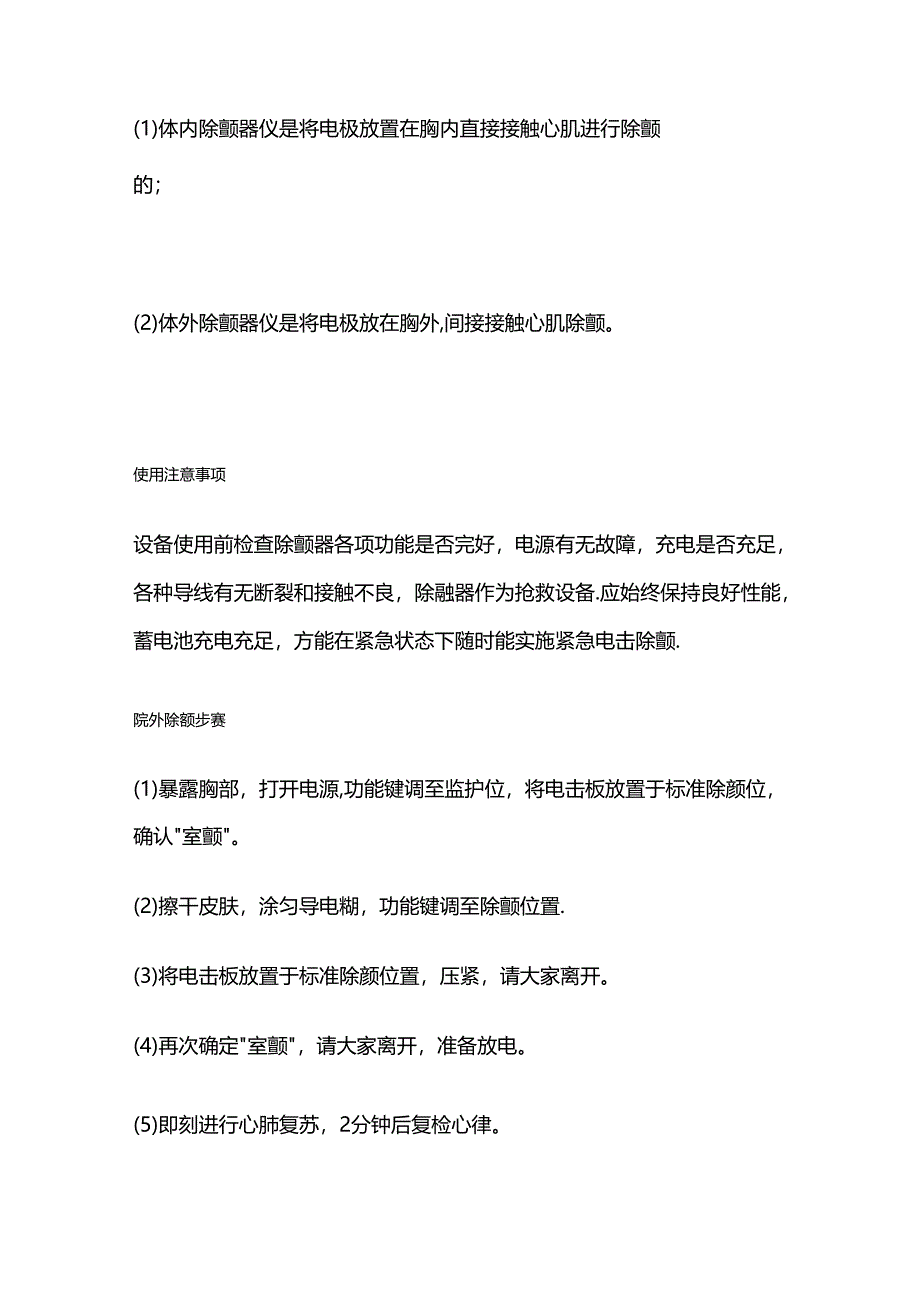 (1)体内除颤器仪是将电极放置在胸内直接接触心肌进行除颤的；

(2)体外除颤器仪是将电极放在胸外,间接接触心肌除颤。

使用注意事项

设备使用前检查除颤器各项功能是否完好，电源有无故障，充电是否充足，各种导线有无断裂和接触不良，除融器作为抢救设备.应始终保持良好性能，蓄电池充电充足，方能在紧急状态下随时能实施紧急电击除颤.

院外除额步赛

(1)暴露胸部，打开电源,功能键调至监护位，将电击板放置于标准除颜位，确认"室颤"。

(2)擦干皮肤，涂匀导电糊，功能键调至除颤位置.

(3)将电击板放置于标准除颜位置，压紧，请大家离开。

(4)再次确定"室颤"，请大家离开，准备放电。

(5)即刻进行心肺复苏，2分钟后复检心律。